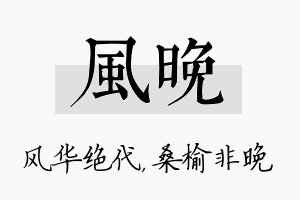 風晚

风华绝代，桑榆非晚